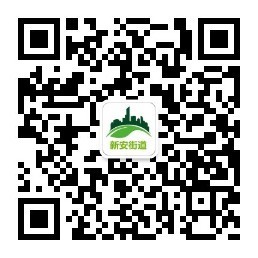 新安街道